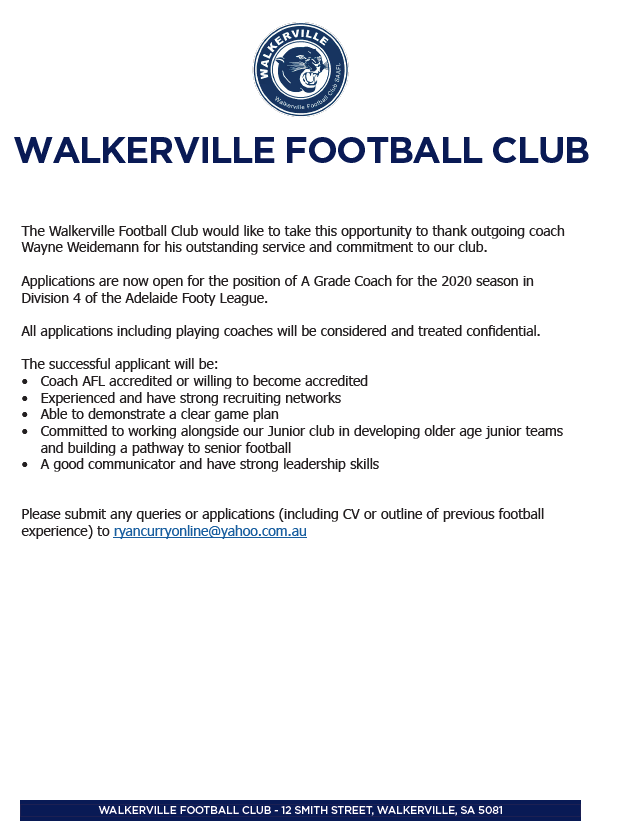 WALKERVILLE
Walkerville Football Club SAAFL

WALKERVILLE FOOTBALL CLUB

The Walkerville Football Club would like to take this opportunity to thank outgoing coach Wayne Weidemann for his outstanding service and commitment to our club.

Applications are now open for the position of A Grade Coach for the 2020 season in Division 4 of the Adelaide Footy League.

All applications including playing coaches will be considered and treated confidential.

The successful applicant will be:
• Coach AFL accredited or willing to become accredited
• Experienced and have strong recruiting networks
• Able to demonstrate a clear game plan
• Committed to working alongside our Junior club in developing older age junior teams and building a pathway to senior football
• A good communicator and have strong leadership skills

Please submit any queries or applications (including CV or outline of previous football experience) to ryancurryonline@yahoo.com.au

WALKERVILLE FOOTBALL CLUB - 12 SMITH STREET, WALKERVILLE, SA 5081